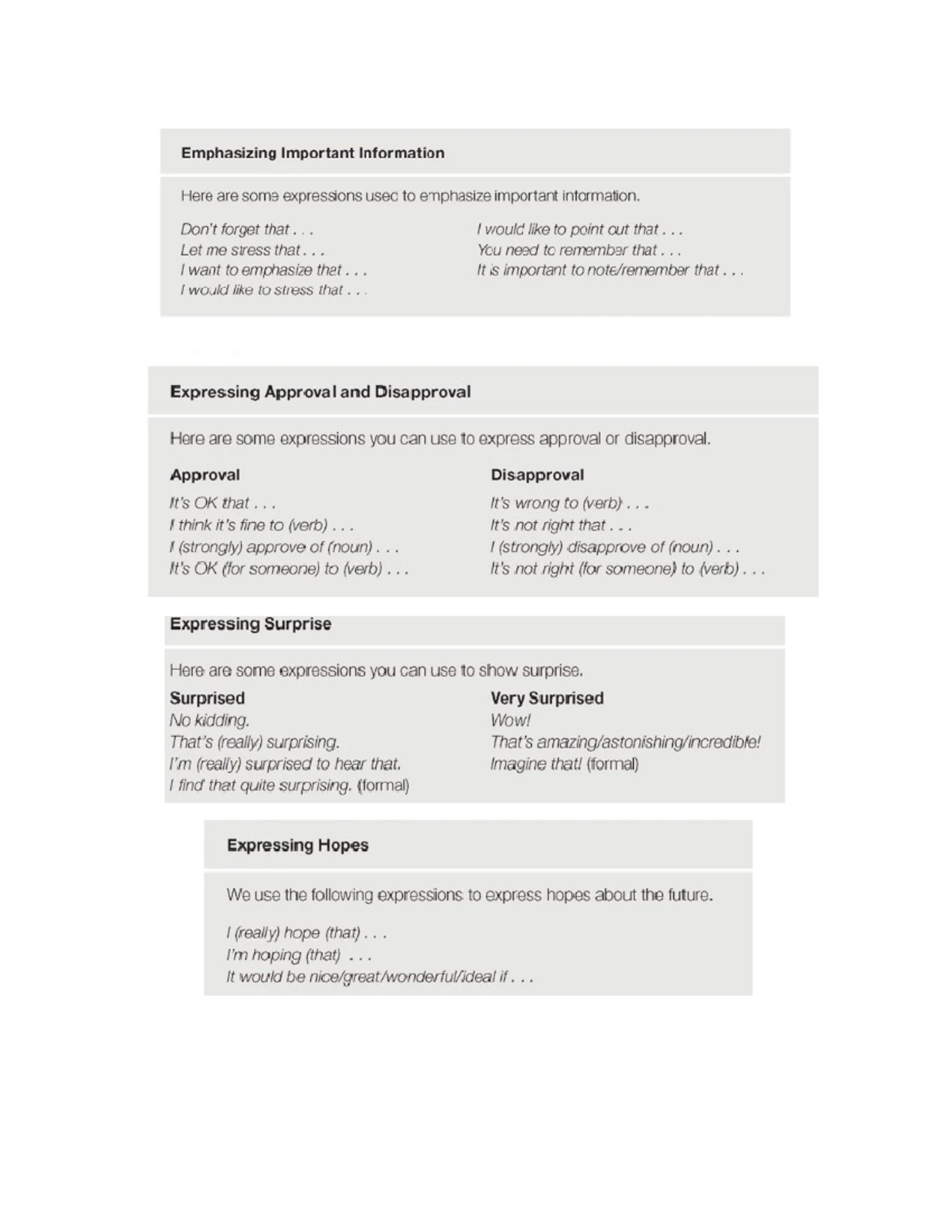 Emphasizing Important Information

Here are some expressions used to emphasize important information.

Don't forget that . . .
Let me stress that . . .
I want to emphasize that . . .
I would like to stress that . . .

I would like to point out that . . .
You need to remember that . . .
It is important to note/remember that . . .

Expressing Approval and Disapproval

Here are some expressions you can use to express approval or disapproval.

Approval
It's OK that . . .
I think it's fine to (verb) . . .
I (strongly) approve of (noun) . . .
It's OK (for someone) to (verb) . . .

Disapproval
It's wrong to (verb) . . .
It's not right that . . .
I (strongly) disapprove of (noun) . . .
It's not right (for someone) to (verb) . . .

Expressing Surprise

Here are some expressions you can use to show surprise.

Surprised
No kidding.
That's (really) surprising.
I'm (really) surprised to hear that.
I find that quite surprising. (formal)

Very Surprised
Wow!
That's amazing/astonishing/incredible!
Imagine that! (formal)

Expressing Hopes

We use the following expressions to express hopes about the future.

I (really) hope (that) . . .
I'm hoping (that) . . .
It would be nice/great/wonderful/ideal if . . .